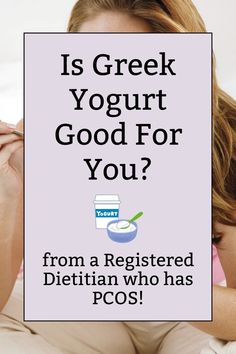 Is Greek Yogurt Good For You?

YOGURT

from a Registered Dietitian who has PCOS!